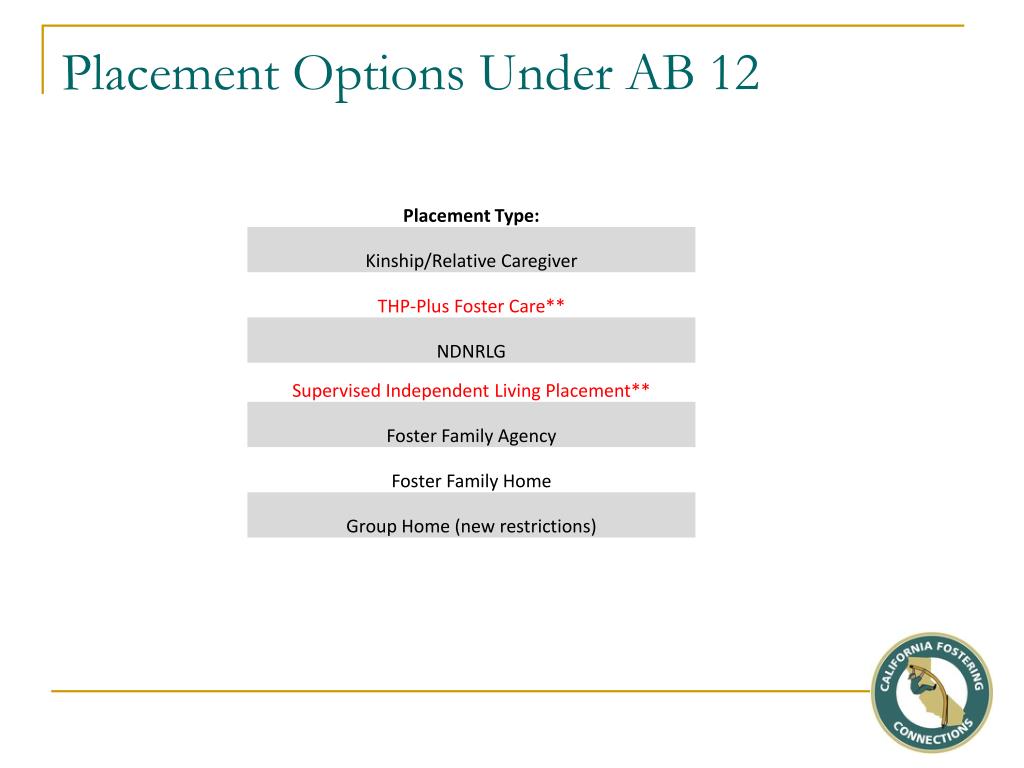 Placement Options Under AB 12

| Placement Type: |
|---|
| Kinship/Relative Caregiver |
| THP-Plus Foster Care** |
| NDNRLG |
| Supervised Independent Living Placement** |
| Foster Family Agency |
| Foster Family Home |
| Group Home (new restrictions) |

CALIFORNIA FOSTERING CONNECTIONS